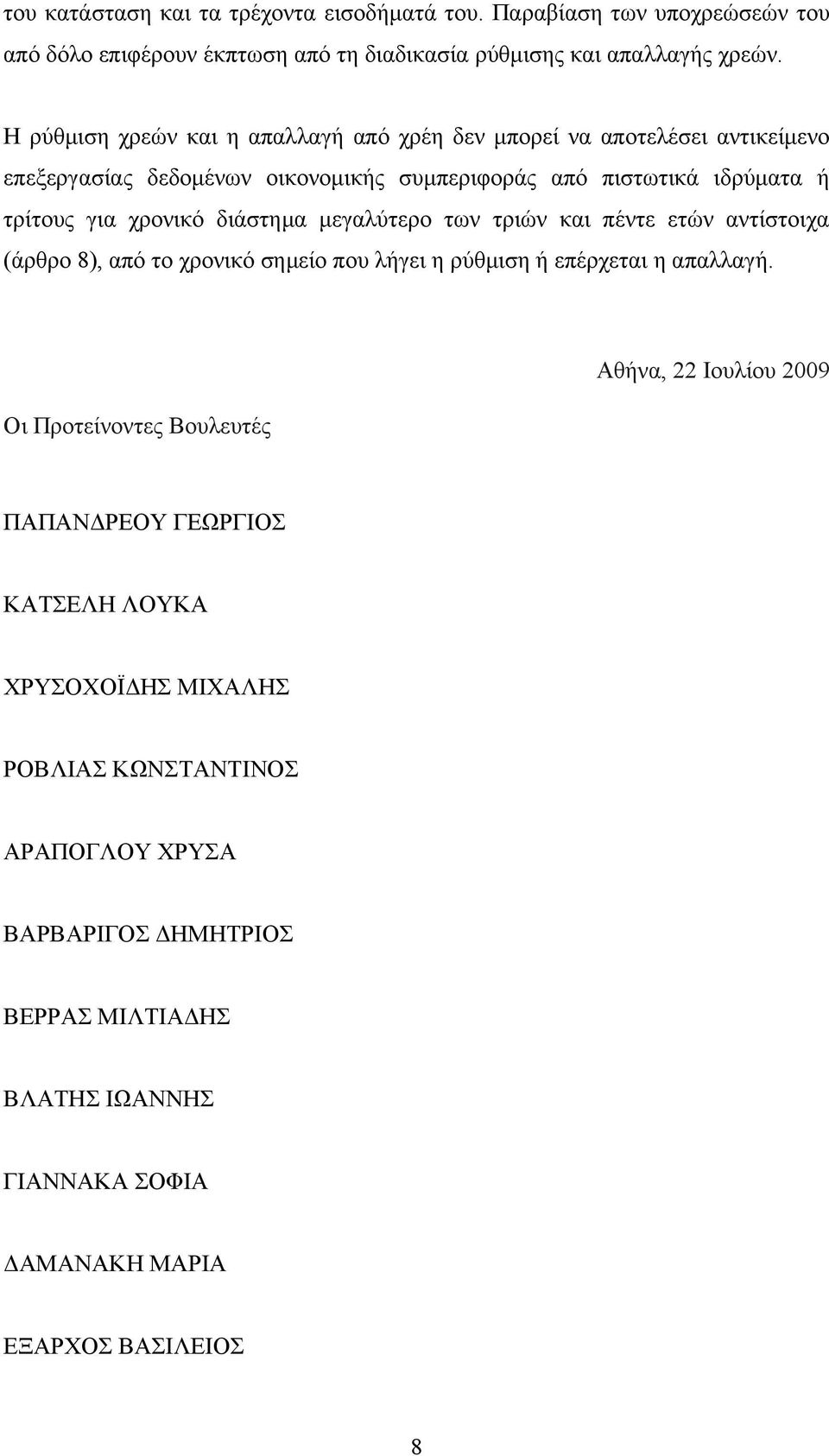 του κατάσταση και τα τρέχοντα εισοδήματά του. Παραβίαση των υποχρεώσεών του από δόλο επιφέρουν έκπτωση από τη διαδικασία ρύθμισης και απαλλαγής χρεών.

Η ρύθμιση χρεών και η απαλλαγή από χρέη δεν μπορεί να αποτελέσει αντικείμενο επεξεργασίας δεδομένων οικονομικής συμπεριφοράς από πιστωτικά ιδρύματα ή τρίτους για χρονικό διάστημα μεγαλύτερο των τριών και πέντε ετών αντίστοιχα (άρθρο 8), από το χρονικό σημείο που λήγει η ρύθμιση ή επέρχεται η απαλλαγή.

Αθήνα, 22 Ιουλίου 2009

Οι Προτείνοντες Βουλευτές

ΠΑΠΑΝΔΡΕΟΥ ΓΕΩΡΓΙΟΣ

ΚΑΤΣΕΛΗ ΛΟΥΚΑ

ΧΡΥΣΟΧΟΪΔΗΣ ΜΙΧΑΛΗΣ

ΡΟΒΛΙΑΣ ΚΩΝΣΤΑΝΤΙΝΟΣ

ΑΡΑΠΟΓΛΟΥ ΧΡΥΣΑ

ΒΑΡΒΑΡΙΓΟΣ ΔΗΜΗΤΡΙΟΣ

ΒΕΡΡΑΣ ΜΙΛΤΙΑΔΗΣ

ΒΛΑΤΗΣ ΙΩΑΝΝΗΣ

ΓΙΑΝΝΑΚΑ ΣΟΦΙΑ

ΔΑΜΑΝΑΚΗ ΜΑΡΙΑ

ΕΞΑΡΧΟΣ ΒΑΣΙΛΕΙΟΣ

8